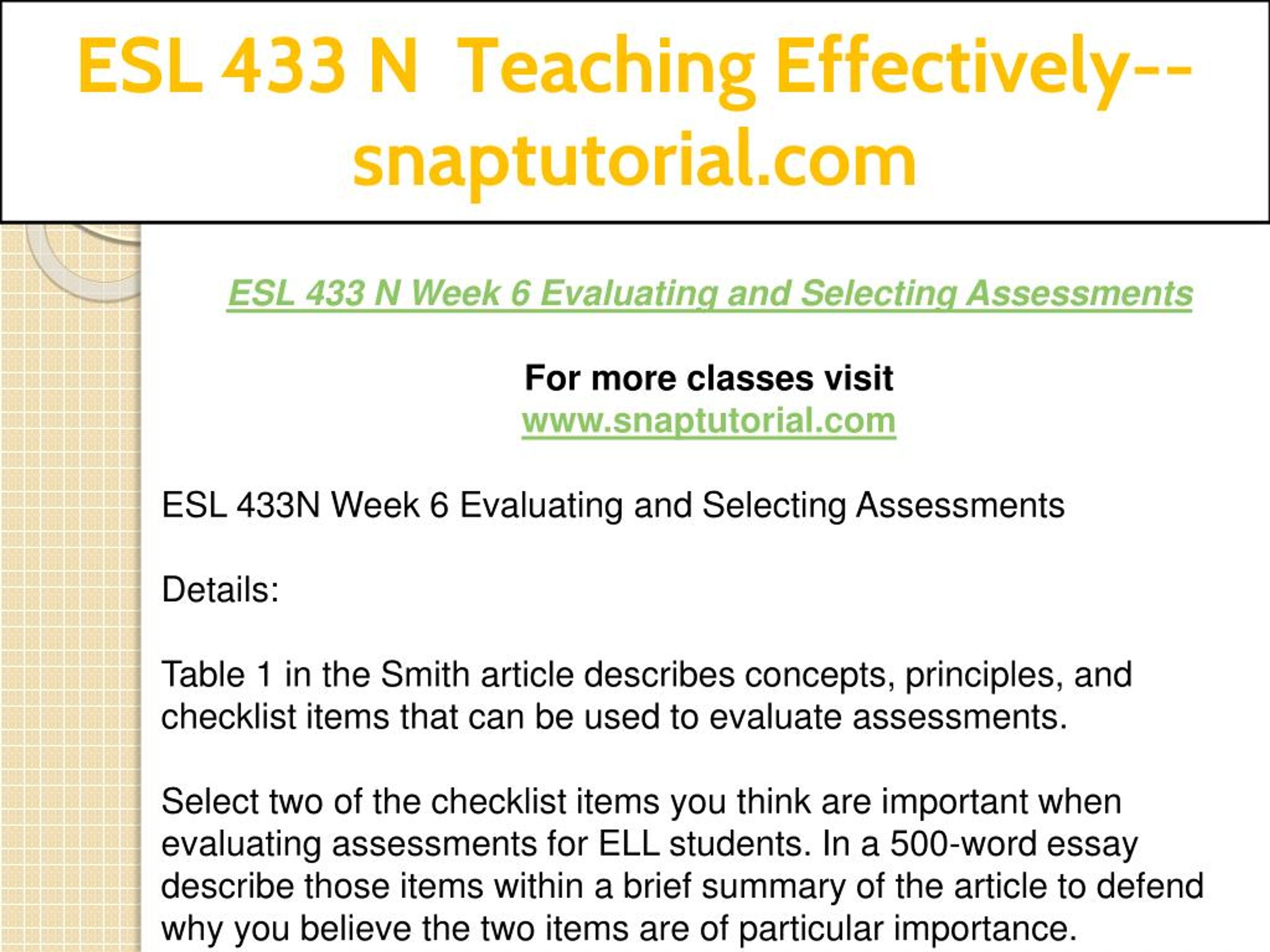 ESL 433 N Teaching Effectively--snaptutorial.com

ESL 433 N Week 6 Evaluating and Selecting Assessments

For more classes visit
www.snaptutorial.com

ESL 433N Week 6 Evaluating and Selecting Assessments

Details:

Table 1 in the Smith article describes concepts, principles, and checklist items that can be used to evaluate assessments.

Select two of the checklist items you think are important when evaluating assessments for ELL students. In a 500-word essay describe those items within a brief summary of the article to defend why you believe the two items are of particular importance.